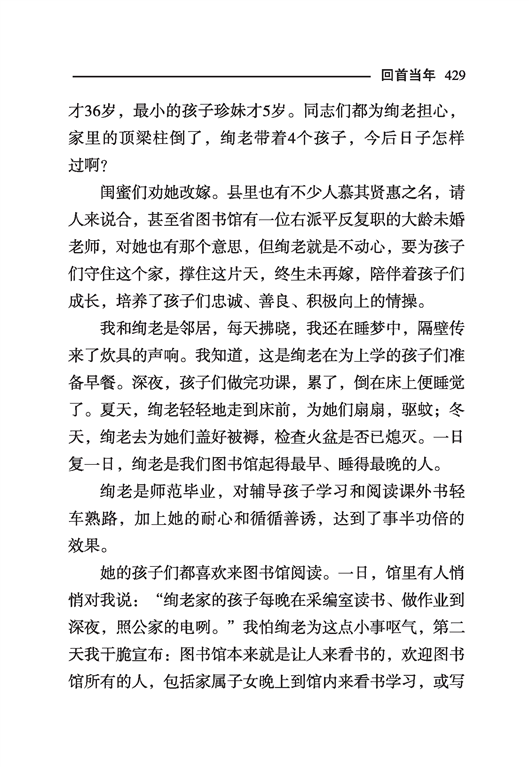 回首当年 429

才36岁，最小的孩子珍妹才5岁。同志们都为绚老担心，家里的顶梁柱倒了，绚老带着4个孩子，今后日子怎样过啊？

闺蜜们劝她改嫁。县里也有不少人慕其贤惠之名，请人来说合，甚至省图书馆有一位右派平反复职的大龄未婚老师，对她也有那个意思，但绚老就是不动心，要为孩子们守住这个家，撑住这片天，终生未再嫁，陪伴着孩子们成长，培养了孩子们忠诚、善良、积极向上的情操。

我和绚老是邻居，每天拂晓，我还在睡梦中，隔壁传来了炊具的声响。我知道，这是绚老在为上学的孩子们准备早餐。深夜，孩子们做完功课，累了，倒在床上便睡觉了。夏天，绚老轻轻地走到床前，为她们扇扇，驱蚊；冬天，绚老去为她们盖好被褥，检查火盆是否已熄灭。一日复一日，绚老是我们图书馆起得最早、睡得最晚的人。

绚老是师范毕业，对辅导孩子学习和阅读课外书轻车熟路，加上她的耐心和循循善诱，达到了事半功倍的效果。

她的孩子们都喜欢来图书馆阅读。一日，馆里有人悄悄对我说：“绚老家的孩子每晚在采编室读书、做作业到深夜，照公家的电咧。”我怕绚老为这点小事呕气，第二天我干脆宣布：图书馆本来就是让人来看书的，欢迎图书馆所有的人，包括家属子女晚上到馆内来看书学习，或写